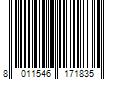 8 011546 171835